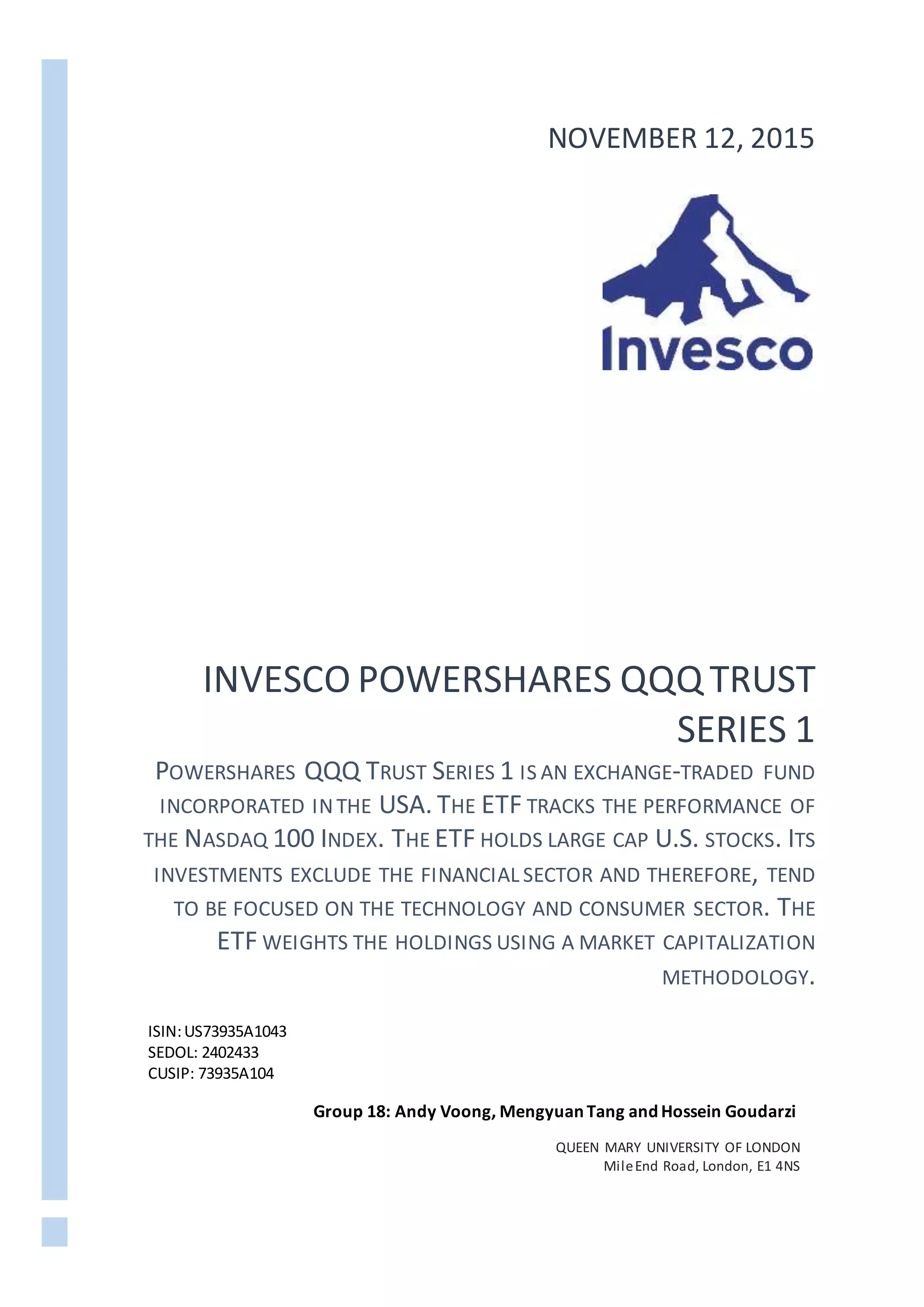 NOVEMBER 12, 2015

Invesco

INVESCO POWERSHARES QQQ TRUST SERIES 1

POWERSHARES QQQ TRUST SERIES 1 IS AN EXCHANGE-TRADED FUND INCORPORATED IN THE USA. THE ETF TRACKS THE PERFORMANCE OF THE NASDAQ 100 INDEX. THE ETF HOLDS LARGE CAP U.S. STOCKS. ITS INVESTMENTS EXCLUDE THE FINANCIAL SECTOR AND THEREFORE, TEND TO BE FOCUSED ON THE TECHNOLOGY AND CONSUMER SECTOR. THE ETF WEIGHTS THE HOLDINGS USING A MARKET CAPITALIZATION METHODOLOGY.

ISIN: US73935A1043
SEDOL: 2402433
CUSIP: 73935A104

Group 18: Andy Voong, Mengyuan Tang and Hossein Goudarzi

QUEEN MARY UNIVERSITY OF LONDON
Mile End Road, London, E1 4NS